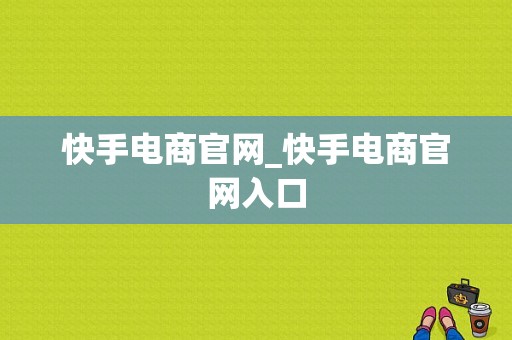 快手电商官网_快手电商官网入口